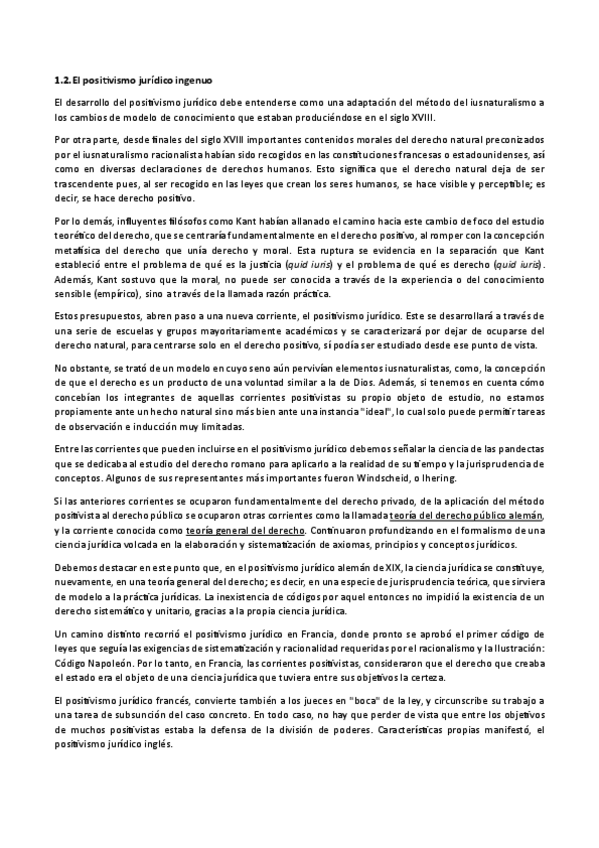 1.2. El positivismo jurídico ingenuo

El desarrollo del positivismo jurídico debe entenderse como una adaptación del método del iusnaturalismo a los cambios de modelo de conocimiento que estaban produciéndose en el siglo XVIII.

Por otra parte, desde finales del siglo XVIII importantes contenidos morales del derecho natural preconizados por el iusnaturalismo racionalista habían sido recogidos en las constituciones francesas o estadounidenses, así como en diversas declaraciones de derechos humanos. Esto significa que el derecho natural deja de ser trascendente pues, al ser recogido en las leyes que crean los seres humanos, se hace visible y perceptible; es decir, se hace derecho positivo.

Por lo demás, influyentes filósofos como Kant habían allanado el camino hacia este cambio de foco del estudio teorético del derecho, que se centraría fundamentalmente en el derecho positivo, al romper con la concepción metafísica del derecho que unía derecho y moral. Esta ruptura se evidencia en la separación que Kant estableció entre el problema de qué es la justicia (quid iuris) y el problema de qué es derecho (quid iuris). Además, Kant sostuvo que la moral, no puede ser conocida a través de la experiencia o del conocimiento sensible (empírico), sino a través de la llamada razón práctica.

Estos presupuestos, abren paso a una nueva corriente, el positivismo jurídico. Este se desarrollará a través de una serie de escuelas y grupos mayoritariamente académicos y se caracterizará por dejar de ocuparse del derecho natural, para centrarse solo en el derecho positivo, sí podía ser estudiado desde ese punto de vista.

No obstante, se trató de un modelo en cuyo seno aún pervivían elementos iusnaturalistas, como, la concepción de que el derecho es un producto de una voluntad similar a la de Dios. Además, si tenemos en cuenta cómo concebían los integrantes de aquellas corrientes positivistas su propio objeto de estudio, no estamos propiamente ante un hecho natural sino más bien ante una instancia "ideal", lo cual solo puede permitir tareas de observación e inducción muy limitadas.

Entre las corrientes que pueden incluirse en el positivismo jurídico debemos señalar la ciencia de las pandectas que se dedicaba al estudio del derecho romano para aplicarlo a la realidad de su tiempo y la jurisprudencia de conceptos. Algunos de sus representantes más importantes fueron Windscheid, o Ihering.

Si las anteriores corrientes se ocuparon fundamentalmente del derecho privado, de la aplicación del método positivista al derecho público se ocuparon otras corrientes como la llamada teoría del derecho público alemán, y la corriente conocida como teoría general del derecho. Continuaron profundizando en el formalismo de una ciencia jurídica volcada en la elaboración y sistematización de axiomas, principios y conceptos jurídicos.

Debemos destacar en este punto que, en el positivismo jurídico alemán de XIX, la ciencia jurídica se constituye, nuevamente, en una teoría general del derecho; es decir, en una especie de jurisprudencia teórica, que sirviera de modelo a la práctica jurídicas. La inexistencia de códigos por aquel entonces no impidió la existencia de un derecho sistemático y unitario, gracias a la propia ciencia jurídica.

Un camino distinto recorrió el positivismo jurídico en Francia, donde pronto se aprobó el primer código de leyes que seguía las exigencias de sistematización y racionalidad requeridas por el racionalismo y la Ilustración: Código Napoleón. Por lo tanto, en Francia, las corrientes positivistas, consideraron que el derecho que creaba el estado era el objeto de una ciencia jurídica que tuviera entre sus objetivos la certeza.

El positivismo jurídico francés, convierte también a los jueces en "boca" de la ley, y circunscribe su trabajo a una tarea de subsunción del caso concreto. En todo caso, no hay que perder de vista que entre los objetivos de muchos positivistas estaba la defensa de la división de poderes. Características propias manifestó, el positivismo jurídico inglés.